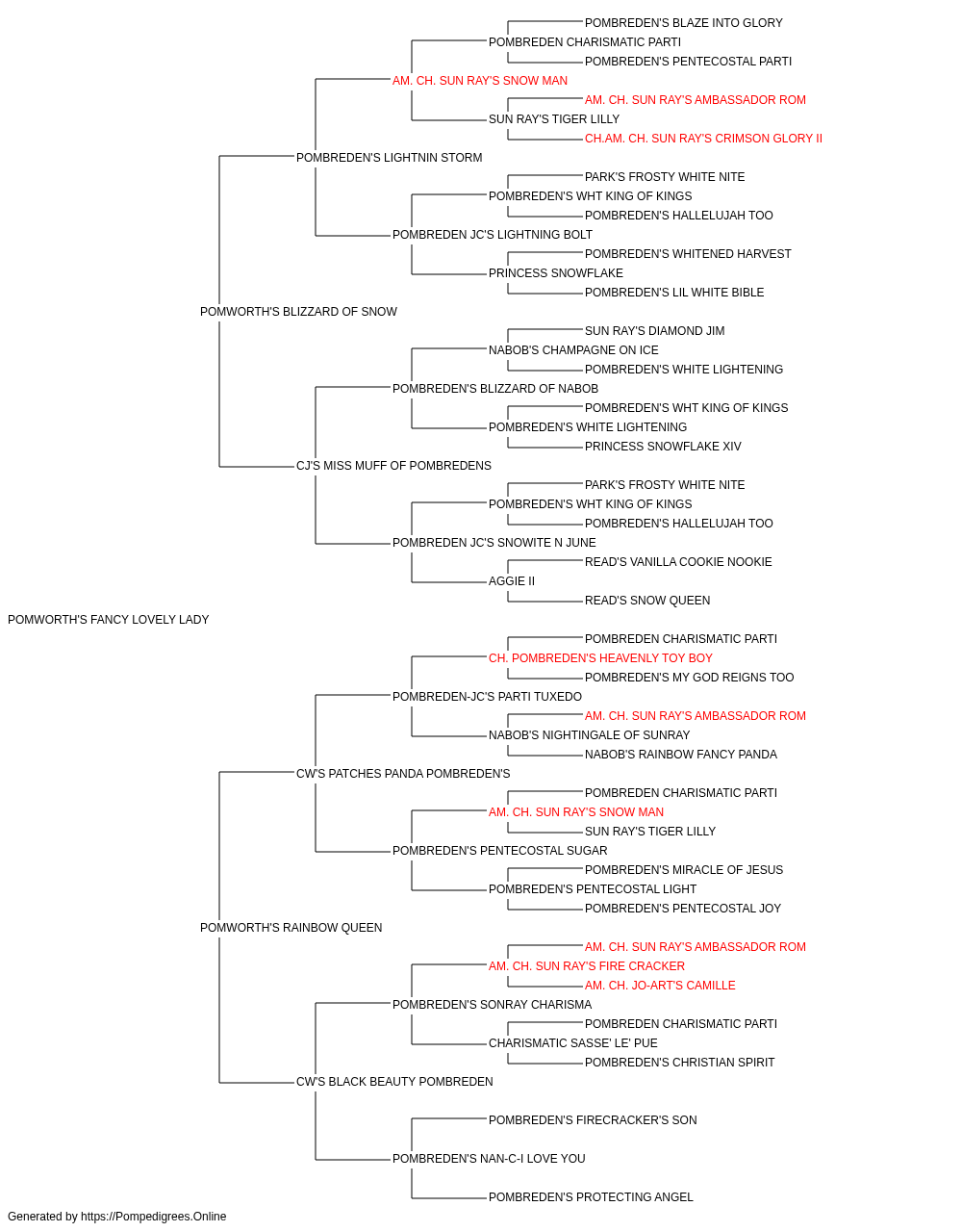 POMBREDEN'S BLAZE INTO GLORY
POMBREDEN CHARISMATIC PARTI
POMBREDEN'S PENTECOSTAL PARTI
AM. CH. SUN RAY'S SNOW MAN
AM. CH. SUN RAY'S AMBASSADOR ROM
SUN RAY'S TIGER LILLY
CH.AM. CH. SUN RAY'S CRIMSON GLORY II
POMBREDEN'S LIGHTNIN STORM
PARK'S FROSTY WHITE NITE
POMBREDEN'S WHT KING OF KINGS
POMBREDEN'S HALLELUJAH TOO
POMBREDEN JC'S LIGHTNING BOLT
POMBREDEN'S WHITENED HARVEST
PRINCESS SNOWFLAKE
POMBREDEN'S LIL WHITE BIBLE
POMWORTH'S BLIZZARD OF SNOW
SUN RAY'S DIAMOND JIM
NABOB'S CHAMPAGNE ON ICE
POMBREDEN'S WHITE LIGHTENING
POMBREDEN'S BLIZZARD OF NABOB
POMBREDEN'S WHT KING OF KINGS
POMBREDEN'S WHITE LIGHTENING
PRINCESS SNOWFLAKE XIV
CJ'S MISS MUFF OF POMBREDENS
PARK'S FROSTY WHITE NITE
POMBREDEN'S WHT KING OF KINGS
POMBREDEN'S HALLELUJAH TOO
POMBREDEN JC'S SNOWITE N JUNE
READ'S VANILLA COOKIE NOOKIE
AGGIE II
READ'S SNOW QUEEN
POMWORTH'S FANCY LOVELY LADY
POMBREDEN CHARISMATIC PARTI
CH. POMBREDEN'S HEAVENLY TOY BOY
POMBREDEN'S MY GOD REIGNS TOO
POMBREDEN-JC'S PARTI TUXEDO
AM. CH. SUN RAY'S AMBASSADOR ROM
NABOB'S NIGHTINGALE OF SUNRAY
NABOB'S RAINBOW FANCY PANDA
CW'S PATCHES PANDA POMBREDEN'S
POMBREDEN CHARISMATIC PARTI
AM. CH. SUN RAY'S SNOW MAN
SUN RAY'S TIGER LILLY
POMBREDEN'S PENTECOSTAL SUGAR
POMBREDEN'S MIRACLE OF JESUS
POMBREDEN'S PENTECOSTAL LIGHT
POMBREDEN'S PENTECOSTAL JOY
POMWORTH'S RAINBOW QUEEN
AM. CH. SUN RAY'S AMBASSADOR ROM
AM. CH. SUN RAY'S FIRE CRACKER
AM. CH. JO-ART'S CAMILLE
POMBREDEN'S SONRAY CHARISMA
POMBREDEN CHARISMATIC PARTI
CHARISMATIC SASSE' LE' PUE
POMBREDEN'S CHRISTIAN SPIRIT
CW'S BLACK BEAUTY POMBREDEN
POMBREDEN'S FIRECRACKER'S SON
POMBREDEN'S NAN-C-I LOVE YOU
POMBREDEN'S PROTECTING ANGEL
Generated by https://Pompedigrees.Online